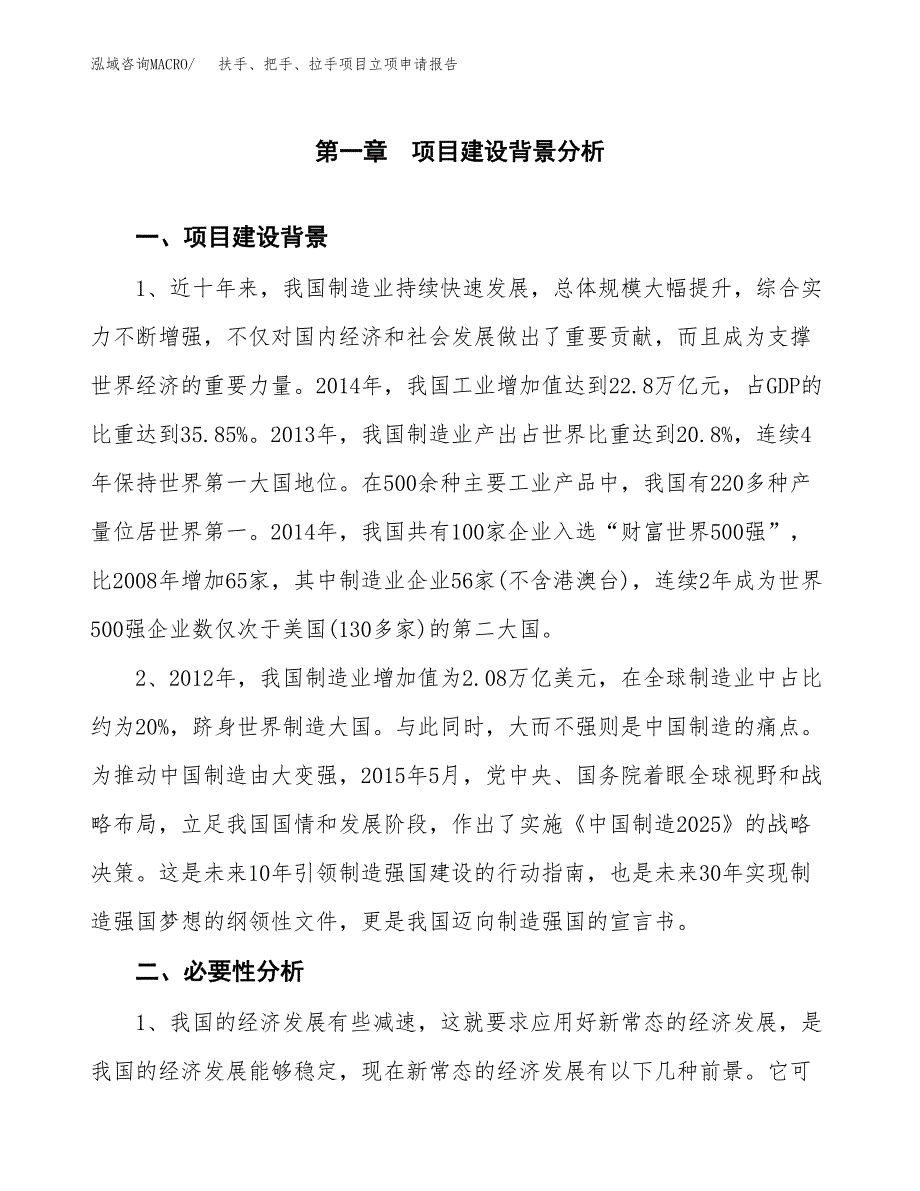 泓域咨询MACRO/　扶手、把手、拉手项目立项申请报告

第一章　项目建设背景分析

一、项目建设背景

1、近十年来，我国制造业持续快速发展，总体规模大幅提升，综合实力不断增强，不仅对国内经济和社会发展做出了重要贡献，而且成为支撑世界经济的重要力量。2014年，我国工业增加值达到22.8万亿元，占GDP的比重达到35.85%。2013年，我国制造业产出占世界比重达到20.8%，连续4年保持世界第一大国地位。在500余种主要工业产品中，我国有220多种产量位居世界第一。2014年，我国共有100家企业入选“财富世界500强”，比2008年增加65家，其中制造业企业56家(不含港澳台)，连续2年成为世界500强企业数仅次于美国(130多家)的第二大国。

2、2012年，我国制造业增加值为2.08万亿美元，在全球制造业中占比约为20%，跻身世界制造大国。与此同时，大而不强则是中国制造的痛点。为推动中国制造由大变强，2015年5月，党中央、国务院着眼全球视野和战略布局，立足我国国情和发展阶段，作出了实施《中国制造2025》的战略决策。这是未来10年引领制造强国建设的行动指南，也是未来30年实现制造强国梦想的纲领性文件，更是我国迈向制造强国的宣言书。

二、必要性分析

1、我国的经济发展有些减速，这就要求应用好新常态的经济发展，是我国的经济发展能够稳定，现在新常态的经济发展有以下几种前景。它可